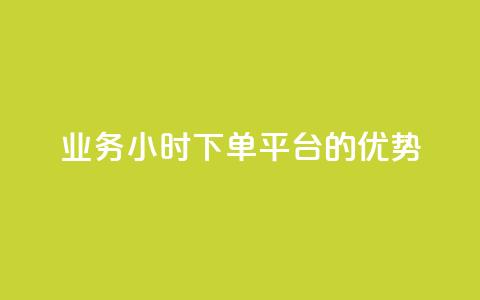 业务小时下单平台的优势